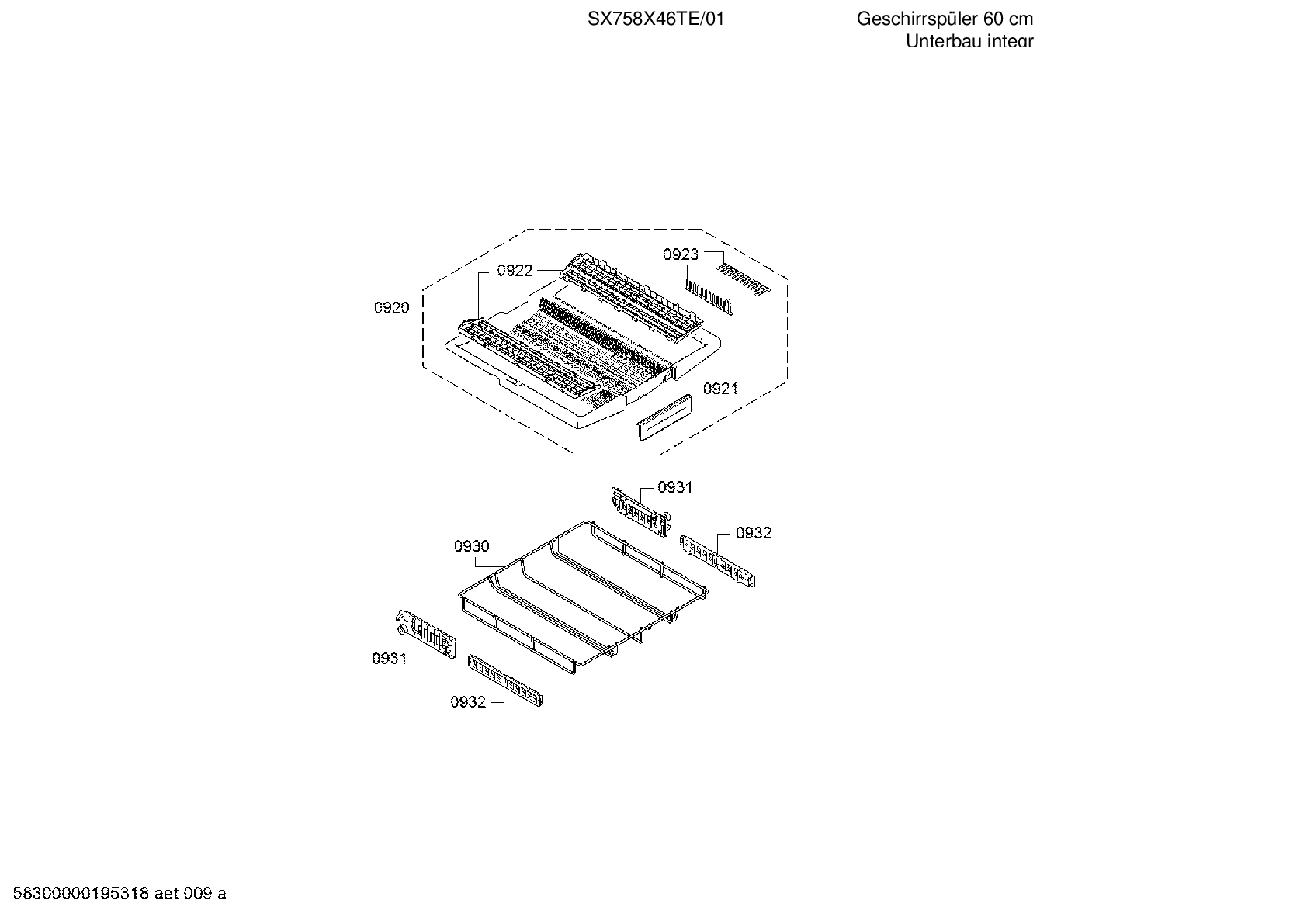 SX758X46TE/01

Geschirrspüler 60 cm
Unterbau integr

0923
0922
0920
0921
0931
0932
0930
0931
0932

58300000195318 aet 009 a